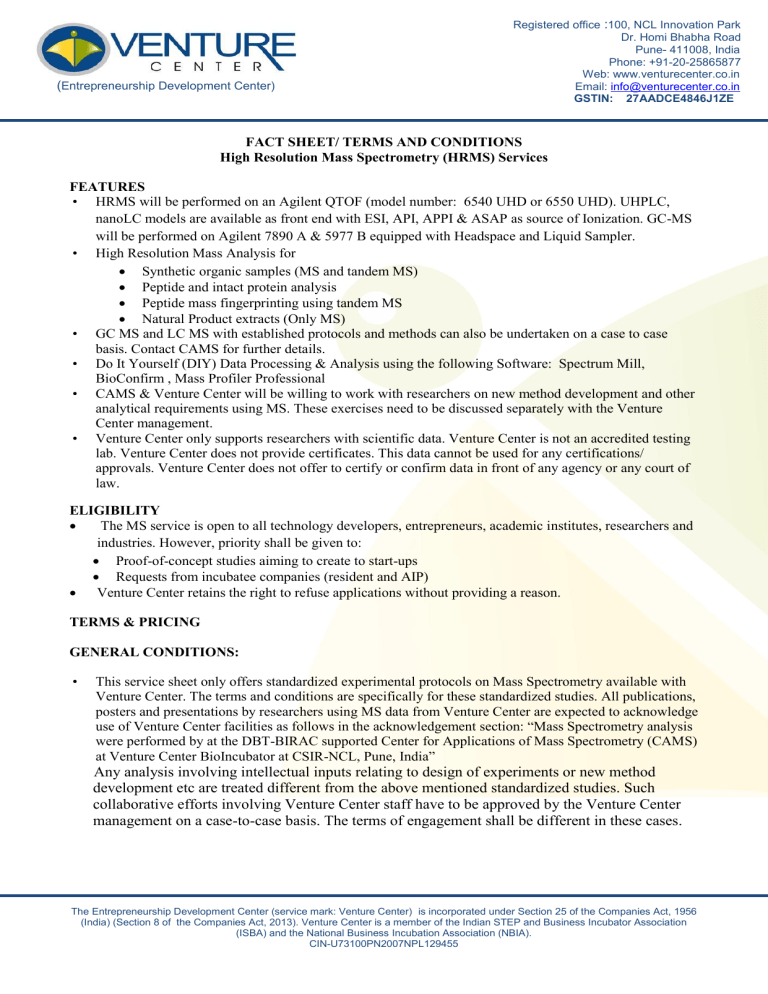 VENTURE
CENTER
(Entrepreneurship Development Center)

Registered office :100, NCL Innovation Park
Dr. Homi Bhabha Road
Pune- 411008, India
Phone: +91-20-25865877
Web: www.venturecenter.co.in
Email: info@venturecenter.co.in
GSTIN: 27AADCE4846J1ZE

FACT SHEET/ TERMS AND CONDITIONS
High Resolution Mass Spectrometry (HRMS) Services

FEATURES
• HRMS will be performed on an Agilent QTOF (model number: 6540 UHD or 6550 UHD). UHPLC, nanoLC models are available as front end with ESI, API, APPI & ASAP as source of Ionization. GC-MS will be performed on Agilent 7890 A & 5977 B equipped with Headspace and Liquid Sampler.
• High Resolution Mass Analysis for
• Synthetic organic samples (MS and tandem MS)
• Peptide and intact protein analysis
• Peptide mass fingerprinting using tandem MS
• Natural Product extracts (Only MS)
• GC MS and LC MS with established protocols and methods can also be undertaken on a case to case basis. Contact CAMS for further details.
• Do It Yourself (DIY) Data Processing & Analysis using the following Software: Spectrum Mill, BioConfirm , Mass Profiler Professional
• CAMS & Venture Center will be willing to work with researchers on new method development and other analytical requirements using MS. These exercises need to be discussed separately with the Venture Center management.
• Venture Center only supports researchers with scientific data. Venture Center is not an accredited testing lab. Venture Center does not provide certificates. This data cannot be used for any certifications/ approvals. Venture Center does not offer to certify or confirm data in front of any agency or any court of law.

ELIGIBILITY
• The MS service is open to all technology developers, entrepreneurs, academic institutes, researchers and industries. However, priority shall be given to:
• Proof-of-concept studies aiming to create to start-ups
• Requests from incubatee companies (resident and AIP)
• Venture Center retains the right to refuse applications without providing a reason.

TERMS & PRICING

GENERAL CONDITIONS:

• This service sheet only offers standardized experimental protocols on Mass Spectrometry available with Venture Center. The terms and conditions are specifically for these standardized studies. All publications, posters and presentations by researchers using MS data from Venture Center are expected to acknowledge use of Venture Center facilities as follows in the acknowledgement section: “Mass Spectrometry analysis were performed by at the DBT-BIRAC supported Center for Applications of Mass Spectrometry (CAMS) at Venture Center BioIncubator at CSIR-NCL, Pune, India”
Any analysis involving intellectual inputs relating to design of experiments or new method development etc are treated different from the above mentioned standardized studies. Such collaborative efforts involving Venture Center staff have to be approved by the Venture Center management on a case-to-case basis. The terms of engagement shall be different in these cases.

The Entrepreneurship Development Center (service mark: Venture Center) is incorporated under Section 25 of the Companies Act, 1956 (India) (Section 8 of the Companies Act, 2013). Venture Center is a member of the Indian STEP and Business Incubator Association (ISBA) and the National Business Incubation Association (NBIA).
CIN-U73100PN2007NPL129455